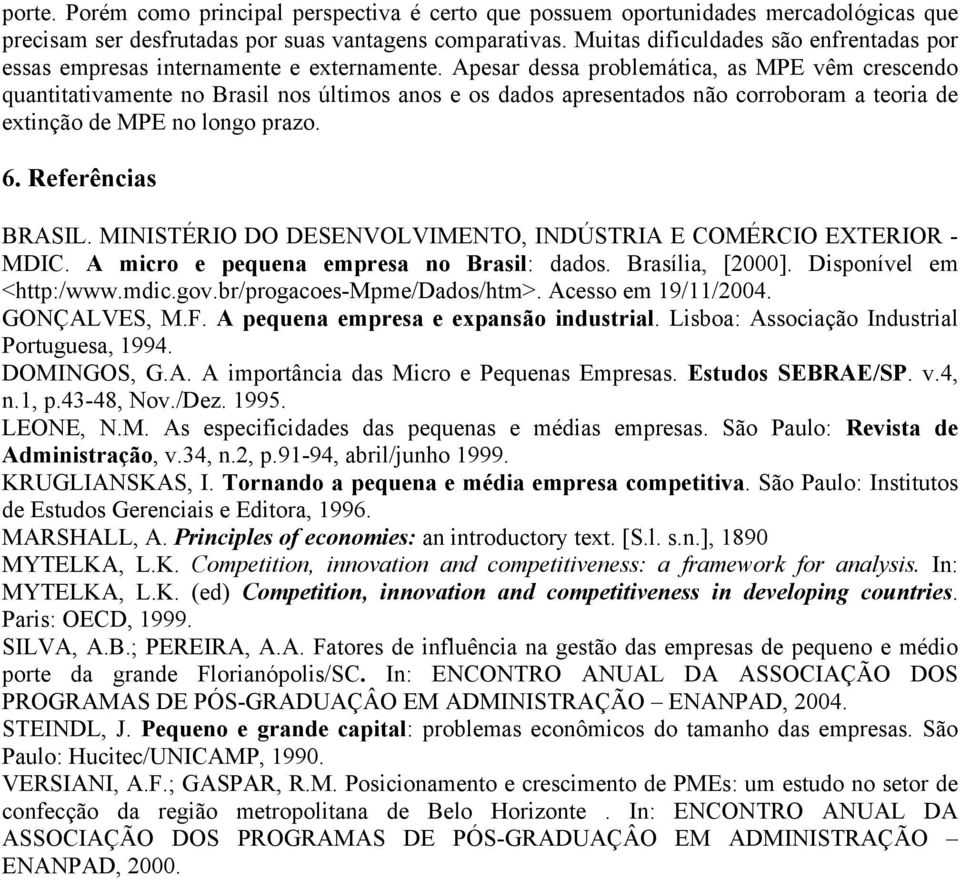 porte. Porém como principal perspectiva é certo que possuem oportunidades mercadológicas que precisam ser desfrutadas por suas vantagens comparativas. Muitas dificuldades são enfrentadas por essas empresas internamente e externamente. Apesar dessa problemática, as MPE vêm crescendo quantitativamente no Brasil nos últimos anos e os dados apresentados não corroboram a teoria de extinção de MPE no longo prazo.

6. Referências

BRASIL. MINISTÉRIO DO DESENVOLVIMENTO, INDÚSTRIA E COMÉRCIO EXTERIOR - MDIC. A micro e pequena empresa no Brasil: dados. Brasília, [2000]. Disponível em <http:/www.mdic.gov.br/progacoes-Mpme/Dados/htm>. Acesso em 19/11/2004.
GONÇALVES, M.F. A pequena empresa e expansão industrial. Lisboa: Associação Industrial Portuguesa, 1994.
DOMINGOS, G.A. A importância das Micro e Pequenas Empresas. Estudos SEBRAE/SP. v.4, n.1, p.43-48, Nov./Dez. 1995.
LEONE, N.M. As especificidades das pequenas e médias empresas. São Paulo: Revista de Administração, v.34, n.2, p.91-94, abril/junho 1999.
KRUGLIANSKAS, I. Tornando a pequena e média empresa competitiva. São Paulo: Institutos de Estudos Gerenciais e Editora, 1996.
MARSHALL, A. Principles of economies: an introductory text. [S.l. s.n.], 1890
MYTELKA, L.K. Competition, innovation and competitiveness: a framework for analysis. In: MYTELKA, L.K. (ed) Competition, innovation and competitiveness in developing countries. Paris: OECD, 1999.
SILVA, A.B.; PEREIRA, A.A. Fatores de influência na gestão das empresas de pequeno e médio porte da grande Florianópolis/SC. In: ENCONTRO ANUAL DA ASSOCIAÇÃO DOS PROGRAMAS DE PÓS-GRADUAÇÂO EM ADMINISTRAÇÃO – ENANPAD, 2004.
STEINDL, J. Pequeno e grande capital: problemas econômicos do tamanho das empresas. São Paulo: Hucitec/UNICAMP, 1990.
VERSIANI, A.F.; GASPAR, R.M. Posicionamento e crescimento de PMEs: um estudo no setor de confecção da região metropolitana de Belo Horizonte . In: ENCONTRO ANUAL DA ASSOCIAÇÃO DOS PROGRAMAS DE PÓS-GRADUAÇÂO EM ADMINISTRAÇÃO – ENANPAD, 2000.